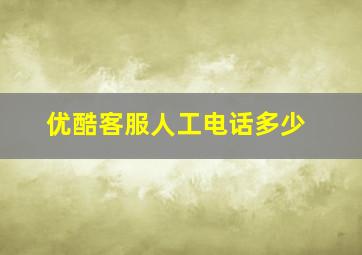 优酷客服人工电话多少